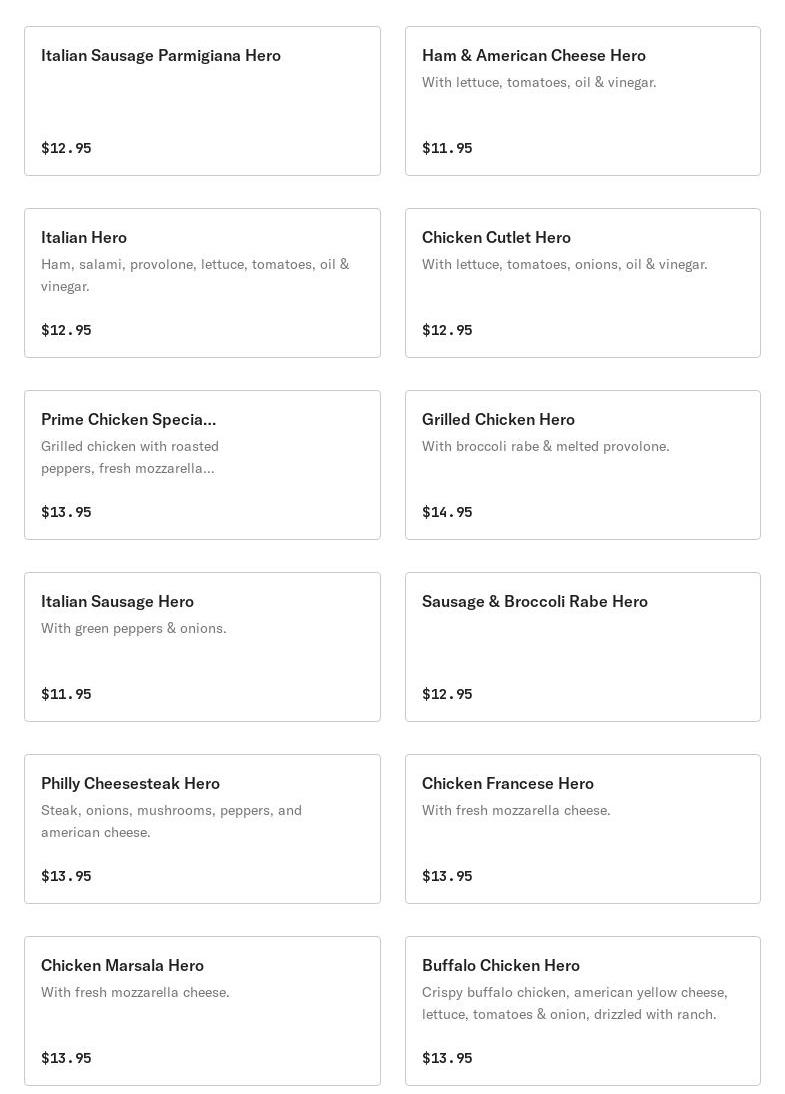 Italian Sausage Parmigiana Hero

$12.95

Ham & American Cheese Hero

With lettuce, tomatoes, oil & vinegar.

$11.95

Italian Hero

Ham, salami, provolone, lettuce, tomatoes, oil & vinegar.

$12.95

Chicken Cutlet Hero

With lettuce, tomatoes, onions, oil & vinegar.

$12.95

Prime Chicken Specia...

Grilled chicken with roasted peppers, fresh mozzarella...

$13.95

Grilled Chicken Hero

With broccoli rabe & melted provolone.

$14.95

Italian Sausage Hero

With green peppers & onions.

$11.95

Sausage & Broccoli Rabe Hero

$12.95

Philly Cheesesteak Hero

Steak, onions, mushrooms, peppers, and american cheese.

$13.95

Chicken Francese Hero

With fresh mozzarella cheese.

$13.95

Chicken Marsala Hero

With fresh mozzarella cheese.

$13.95

Buffalo Chicken Hero

Crispy buffalo chicken, american yellow cheese, lettuce, tomatoes & onion, drizzled with ranch.

$13.95